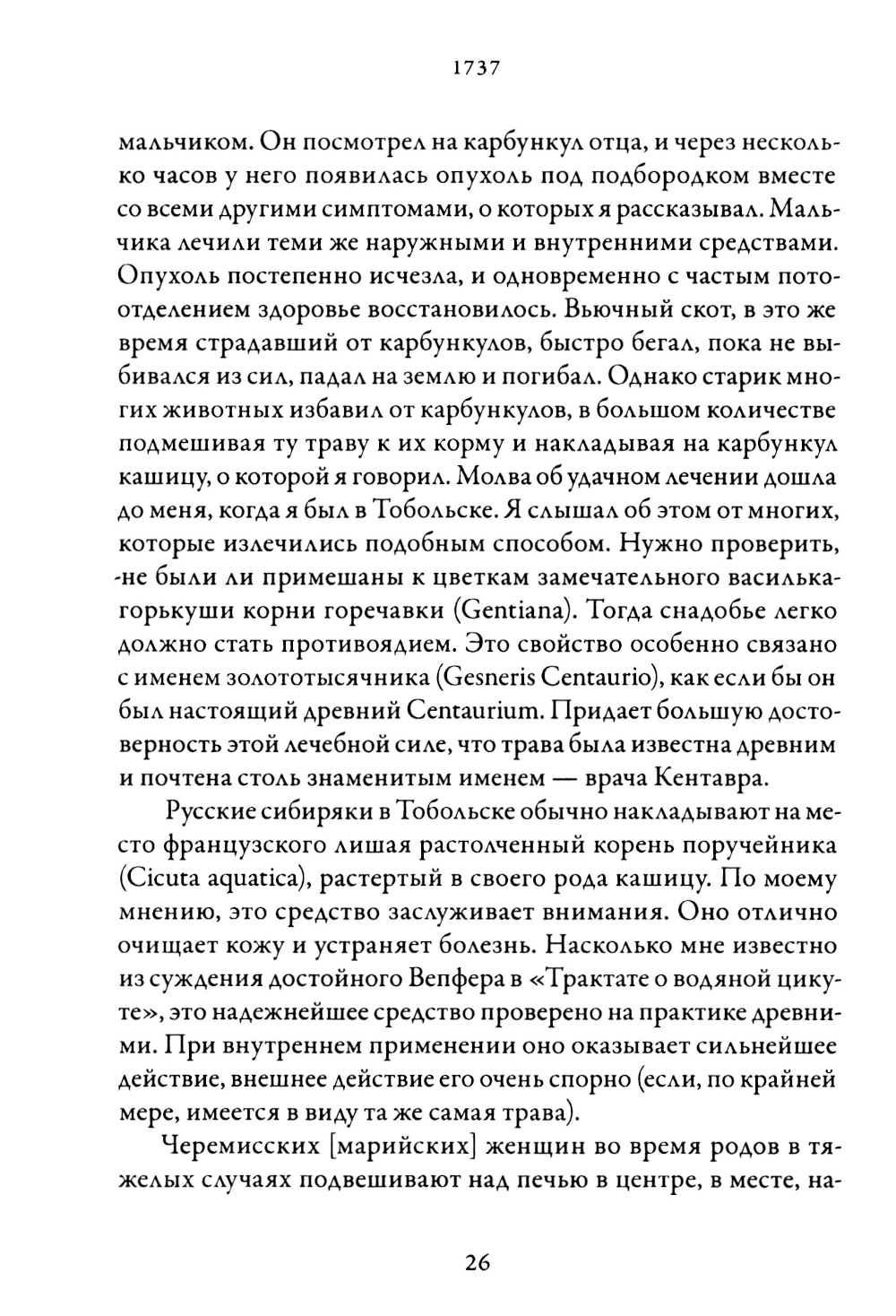 1737

мальчиком. Он посмотрел на карбункул отца, и через несколько часов у него появилась опухоль под подбородком вместе со всеми другими симптомами, о которых я рассказывал. Мальчика лечили теми же наружными и внутренними средствами. Опухоль постепенно исчезла, и одновременно с частым потоотделением здоровье восстановилось. Вьючный скот, в это же время страдавший от карбункулов, быстро бегал, пока не выбивался из сил, падал на землю и погибал. Однако старик многих животных избавил от карбункулов, в большом количестве подмешивая ту траву к их корму и накладывая на карбункул кашицу, о которой я говорил. Молва об удачном лечении дошла до меня, когда я был в Тобольске. Я слышал об этом от многих, которые излечились подобным способом. Нужно проверить, не были ли примешаны к цветкам замечательного василька-горькуши корни горечавки (Gentiana). Тогда снадобье легко должно стать противоядием. Это свойство особенно связано с именем золототысячника (Gesneris Centaurio), как если бы он был настоящий древний Centaurium. Придает большую достоверность этой лечебной силе, что трава была известна древним и почтена столь знаменитым именем — врача Кентавра.

Русские сибиряки в Тобольске обычно накладывают на место французского лишая растолченный корень поручейника (Cicuta aquatica), растертый в своего рода кашицу. По моему мнению, это средство заслуживает внимания. Оно отлично очищает кожу и устраняет болезнь. Насколько мне известно из суждения достойного Вепфера в «Трактате о водяной цикуте», это надежнейшее средство проверено на практике древними. При внутреннем применении оно оказывает сильнейшее действие, внешнее действие его очень спорно (если, по крайней мере, имеется в виду та же самая трава).

Черемисских [марийских] женщин во время родов в тяжелых случаях подвешивают над печью в центре, в месте, на-

26